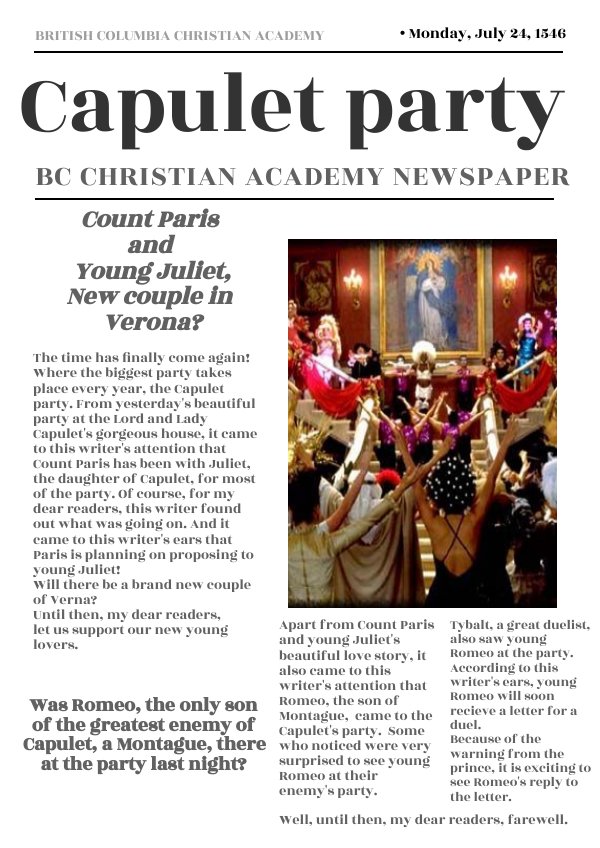 BRITISH COLUMBIA CHRISTIAN ACADEMY

• Monday, July 24, 1546

Capulet party

BC CHRISTIAN ACADEMY NEWSPAPER

Count Paris and Young Juliet, New couple in Verona?

The time has finally come again! Where the biggest party takes place every year, the Capulet party. From yesterday's beautiful party at the Lord and Lady Capulet's gorgeous house, it came to this writer's attention that Count Paris has been with Juliet, the daughter of Capulet, for most of the party. Of course, for my dear readers, this writer found out what was going on. And it came to this writer's ears that Paris is planning on proposing to young Juliet!
Will there be a brand new couple of Verna?
Until then, my dear readers, let us support our new young lovers.

Was Romeo, the only son of the greatest enemy of Capulet, a Montague, there at the party last night?

Apart from Count Paris and young Juliet's beautiful love story, it also came to this writer's attention that Romeo, the son of Montague, came to the Capulet's party. Some who noticed were very surprised to see young Romeo at their enemy's party.

Tybalt, a great duelist, also saw young Romeo at the party. According to this writer's ears, young Romeo will soon recieve a letter for a duel.
Because of the warning from the prince, it is exciting to see Romeo's reply to the letter.

Well, until then, my dear readers, farewell.